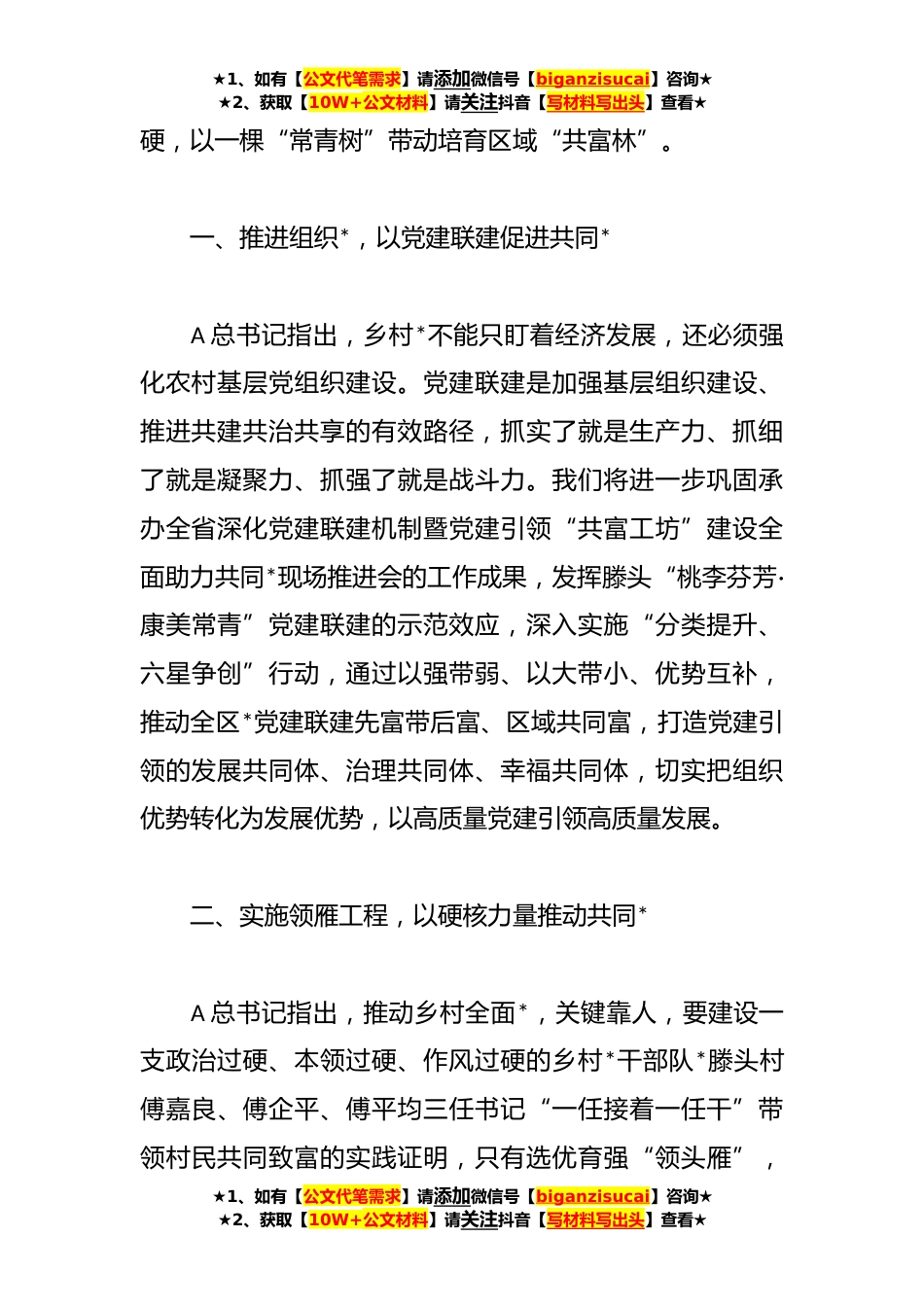 ★1、如有【公文代笔需求】请添加微信号【biganzisucai】咨询★
★2、获取【10W+公文材料】请关注抖音【写材料写出头】查看★

硬，以一棵“常青树”带动培育区域“共富林”。

一、推进组织*，以党建联建促进共同*

A 总书记指出，乡村*不能只盯着经济发展，还必须强化农村基层党组织建设。党建联建是加强基层组织建设、推进共建共治共享的有效路径，抓实了就是生产力、抓细了就是凝聚力、抓强了就是战斗力。我们将进一步巩固承办全省深化党建联建机制暨党建引领“共富工坊”建设全面助力共同*现场推进会的工作成果，发挥滕头“桃李芬芳·康美常青”党建联建的示范效应，深入实施“分类提升、六星争创”行动，通过以强带弱、以大带小、优势互补，推动全区*党建联建先富带后富、区域共同富，打造党建引领的发展共同体、治理共同体、幸福共同体，切实把组织优势转化为发展优势，以高质量党建引领高质量发展。

二、实施领雁工程，以硬核力量推动共同*

A 总书记指出，推动乡村全面*，关键靠人，要建设一支政治过硬、本领过硬、作风过硬的乡村*干部队*滕头村傅嘉良、傅企平、傅平均三任书记“一任接着一任干”带领村民共同致富的实践证明，只有选优育强“领头雁”，

★1、如有【公文代笔需求】请添加微信号【biganzisucai】咨询★
★2、获取【10W+公文材料】请关注抖音【写材料写出头】查看★